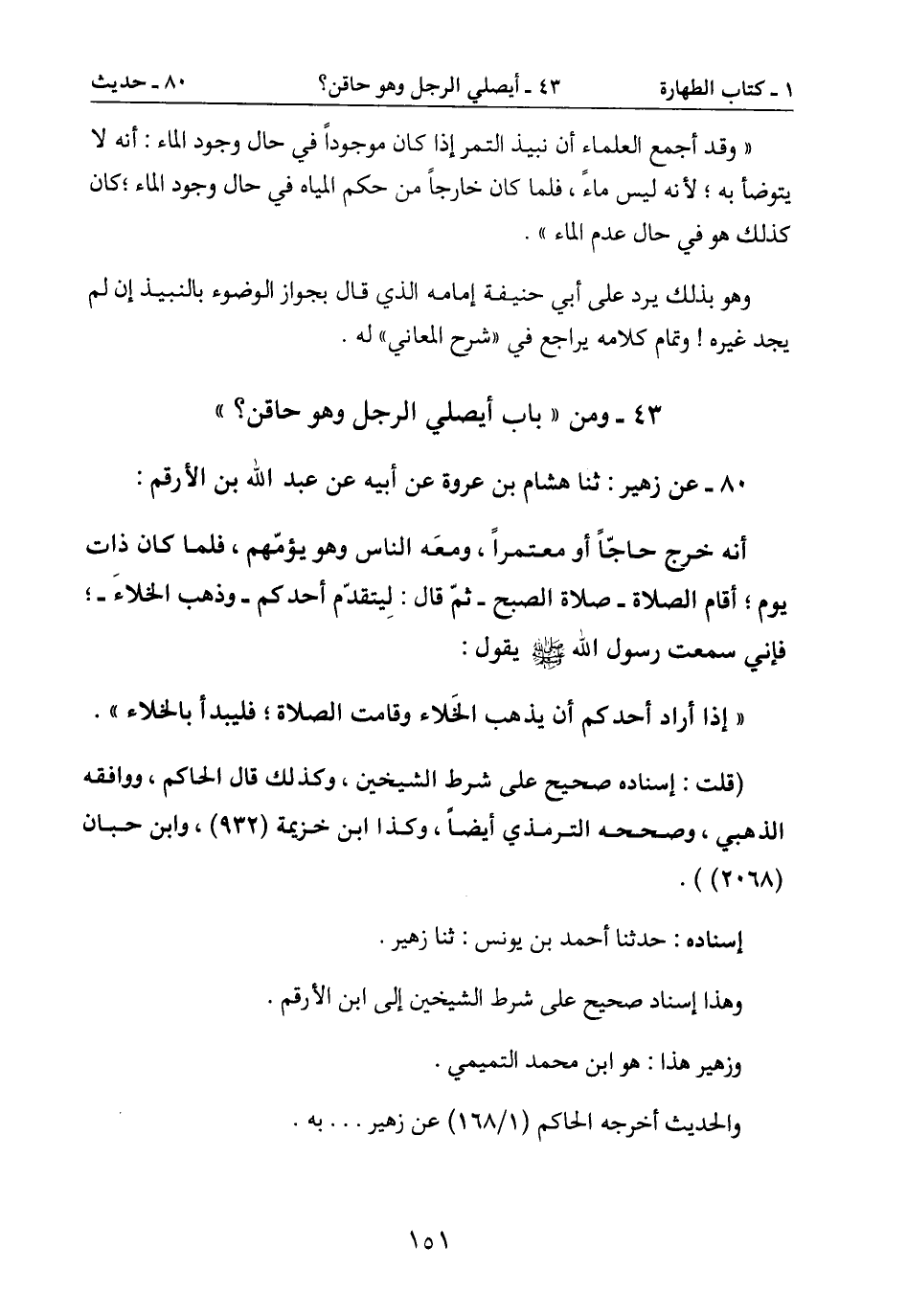 ١ ـ كتاب الطهارة ٤٣ ـ أيصلي الرجل وهو حاقن؟ ٨٠ ـ حديث

« وقد أجمع العلماء أن نبيذ التمر إذا كان موجوداً في حال وجود الماء : أنه لا يتوضأ به ؛ لأنه ليس ماءً ، فلما كان خارجاً من حكم المياه في حال وجود الماء ؛كان كذلك هو في حال عدم الماء » .

وهو بذلك يرد على أبي حنيفة إمامه الذي قال بجواز الوضوء بالنبيذ إن لم يجد غيره ! وتمام كلامه يراجع في «شرح المعاني» له .

٤٣ ـ ومن « باب أيصلي الرجل وهو حاقن؟ »

٨٠ ـ عن زهير : ثنا هشام بن عروة عن أبيه عن عبد الله بن الأرقم :

أنه خرج حاجّاً أو معتمراً ، ومعَه الناس وهو يؤمّهم ، فلما كان ذات يوم ؛ أقام الصلاة ـ صلاة الصبح ـ ثمّ قال : لِيتقدّم أحدكم ـ وذهب الخلاءَ ـ ؛ فإني سمعت رسول الله ﷺ يقول :

« إذا أراد أحدكم أن يذهب الخَلاء وقامت الصلاة ؛ فليبدأ بالخلاء » .

(قلت : إسناده صحيح على شرط الشيخين ، وكذلك قال الحاكم ، ووافقه الذهبي ، وصححه الترمذي أيضاً ، وكذا ابن خزيمة (٩٣٢) ، وابن حبان (٢٠٦٨) ) .

إسناده : حدثنا أحمد بن يونس : ثنا زهير .

وهذا إسناد صحيح على شرط الشيخين إلى ابن الأرقم .

وزهير هذا : هو ابن محمد التميمي .

والحديث أخرجه الحاكم (١٦٨/١) عن زهير . . . به .

١٥١